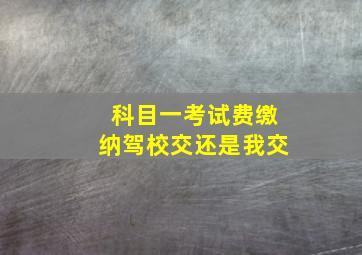 科目一考试费缴纳驾校交还是我交